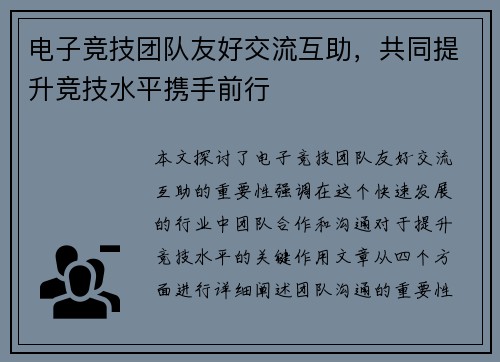 电子竞技团队友好交流互助，共同提升竞技水平携手前行

本文探讨了电子竞技团队友好交流互助的重要性强调在这个快速发展的行业中团队合作和沟通对于提升竞技水平的关键作用文章从四个方面进行详细阐述团队沟通的重要性